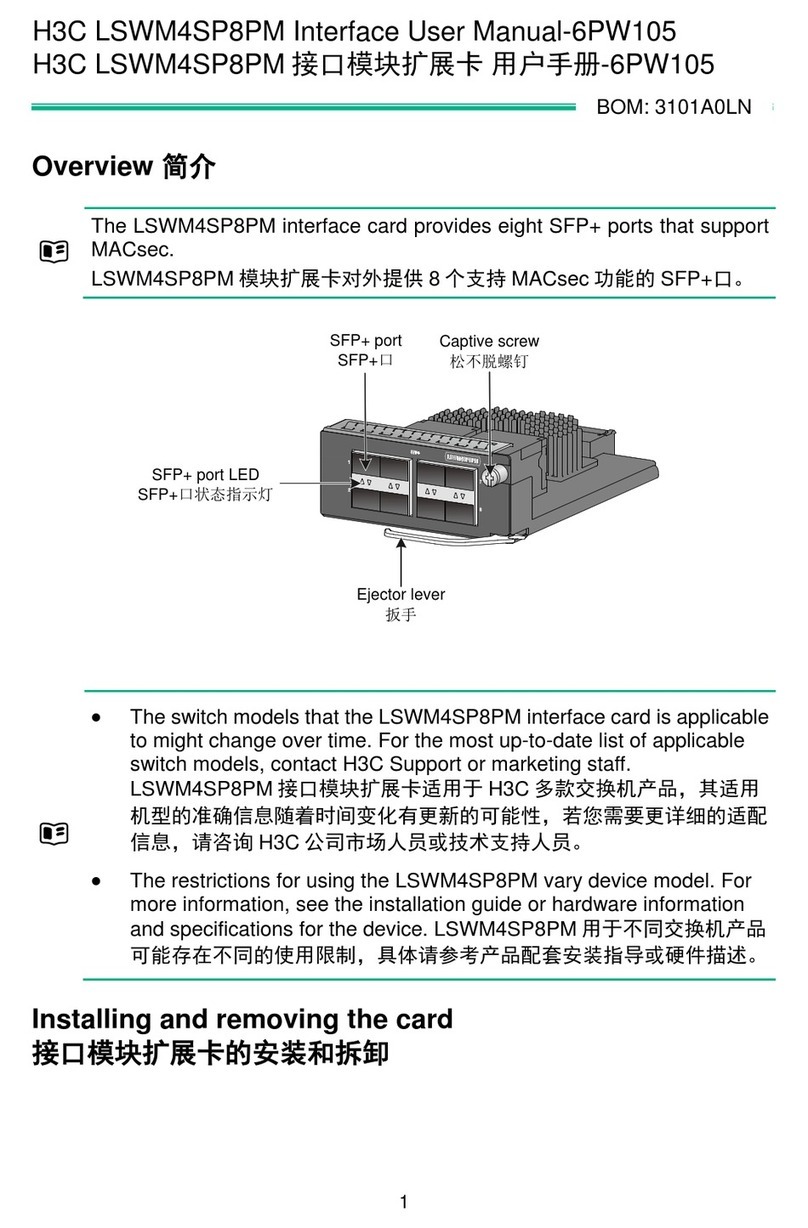 H3C LSWM4SP8PM Interface User Manual-6PW105
H3C LSWM4SP8PM 接口模块扩展卡 用户手册-6PW105

BOM: 3101A0LN

Overview 简介

The LSWM4SP8PM interface card provides eight SFP+ ports that support MACsec.
LSWM4SP8PM 模块扩展卡对外提供 8 个支持 MACsec 功能的 SFP+口。

SFP+ port
SFP+口

Captive screw
松不脱螺钉

SFP+ port LED
SFP+口状态指示灯

Ejector lever
扳手

• The switch models that the LSWM4SP8PM interface card is applicable to might change over time. For the most up-to-date list of applicable switch models, contact H3C Support or marketing staff. LSWM4SP8PM 接口模块扩展卡适用于 H3C 多款交换机产品，其适用机型的准确信息随着时间变化有更新的可能性，若您需要更详细的适配信息，请咨询 H3C 公司市场人员或技术支持人员。

• The restrictions for using the LSWM4SP8PM vary device model. For more information, see the installation guide or hardware information and specifications for the device. LSWM4SP8PM 用于不同交换机产品可能存在不同的使用限制，具体请参考产品配套安装指导或硬件描述。

Installing and removing the card
接口模块扩展卡的安装和拆卸

1